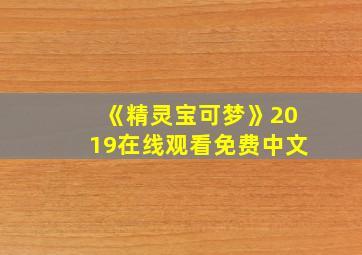 《精灵宝可梦》2019在线观看免费中文